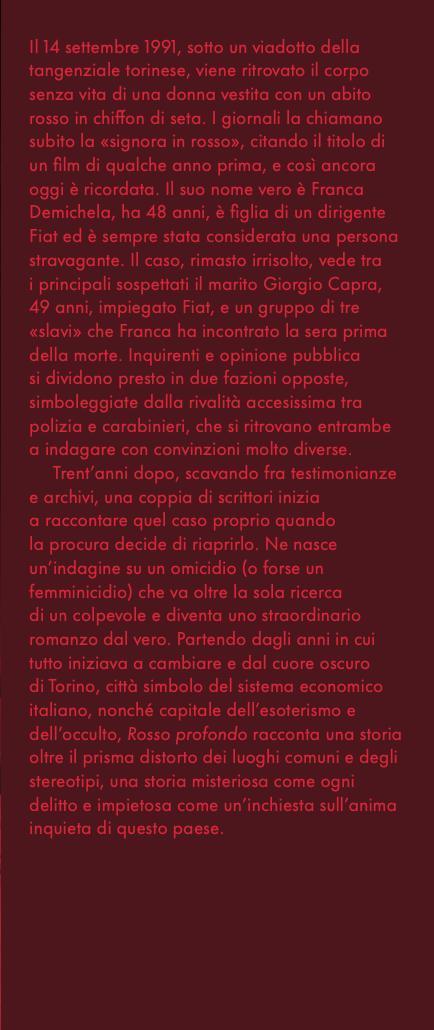 Il 14 settembre 1991, sotto un viadotto della tangenziale torinese, viene ritrovato il corpo senza vita di una donna vestita con un abito rosso in chiffon di seta. I giornali la chiamano subito la «signora in rosso», citando il titolo di un film di qualche anno prima, e così ancora oggi è ricordata. Il suo nome vero è Franca Demichela, ha 48 anni, è figlia di un dirigente Fiat ed è sempre stata considerata una persona stravagante. Il caso, rimasto irrisolto, vede tra i principali sospettati il marito Giorgio Capra, 49 anni, impiegato Fiat, e un gruppo di tre «slavi» che Franca ha incontrato la sera prima della morte. Inquirenti e opinione pubblica si dividono presto in due fazioni opposte, simboleggiate dalla rivalità accesissima tra polizia e carabinieri, che si ritrovano entrambe a indagare con convinzioni molto diverse.

Trent'anni dopo, scavando fra testimonianze e archivi, una coppia di scrittori inizia a raccontare quel caso proprio quando la procura decide di riaprirlo. Ne nasce un'indagine su un omicidio (o forse un femminicidio) che va oltre la sola ricerca di un colpevole e diventa uno straordinario romanzo dal vero. Partendo dagli anni in cui tutto iniziava a cambiare e dal cuore oscuro di Torino, città simbolo del sistema economico italiano, nonché capitale dell'esoterismo e dell'occulto, Rosso profondo racconta una storia oltre il prisma distorto dei luoghi comuni e degli stereotipi, una storia misteriosa come ogni delitto e impietosa come un'inchiesta sull'anima inquieta di questo paese.